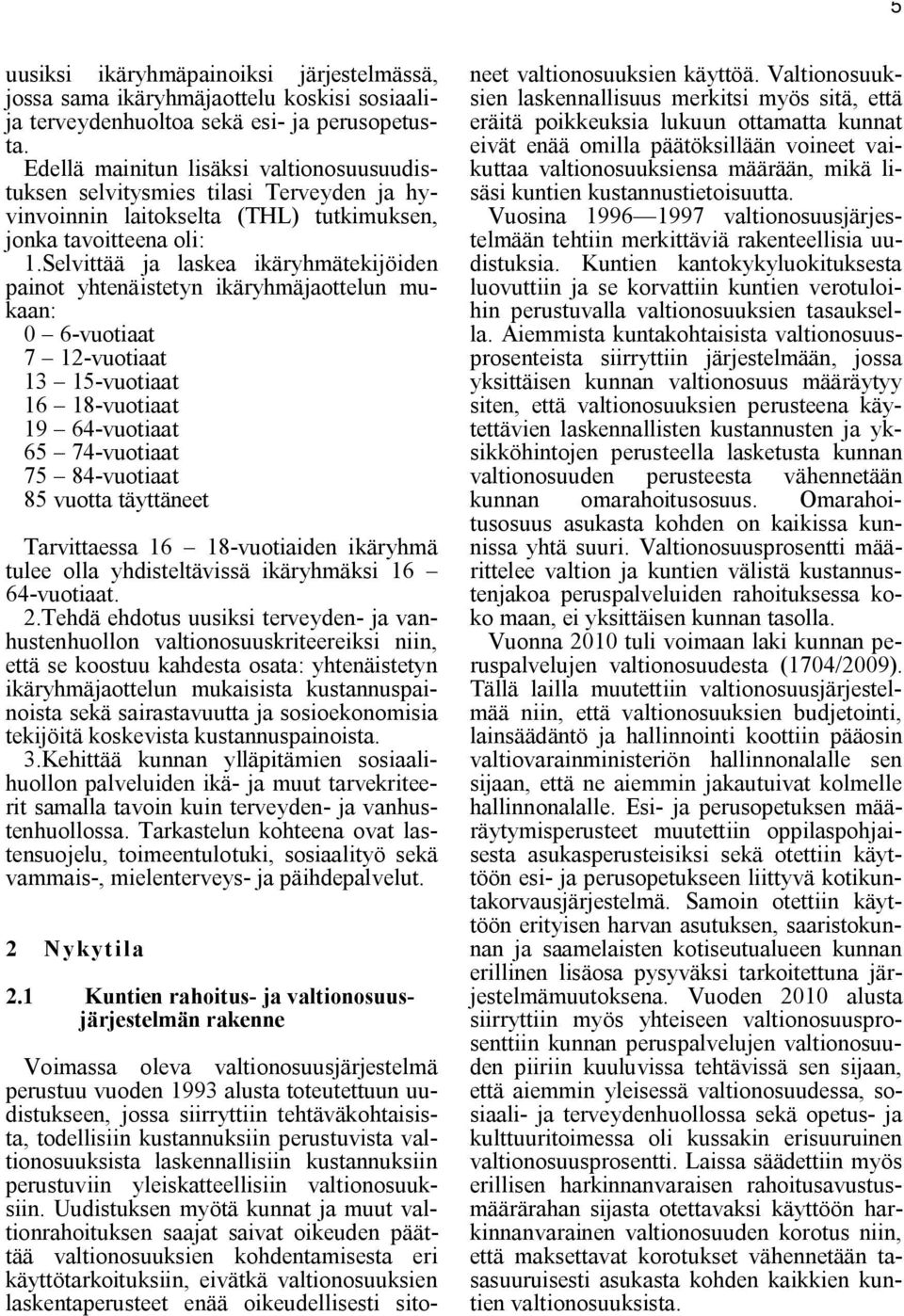 5

uusiksi ikäryhmäpainoiksi järjestelmässä, jossa sama ikäryhmäjaottelu koskisi sosiaali- ja terveydenhuoltoa sekä esi- ja perusopetusta.

Edellä mainitun lisäksi valtionosuusuudistuksen selvitysmies tilasi Terveyden ja hyvinvoinnin laitokselta (THL) tutkimuksen, jonka tavoitteena oli:

1.Selvittää ja laskea ikäryhmätekijöiden painot yhtenäistetyn ikäryhmäjaottelun mukaan:
0 — 6-vuotiaat
7 — 12-vuotiaat
13 — 15-vuotiaat
16 — 18-vuotiaat
19 — 64-vuotiaat
65 — 74-vuotiaat
75 — 84-vuotiaat
85 vuotta täyttäneet

Tarvittaessa 16 — 18-vuotiaiden ikäryhmä tulee olla yhdisteltävissä ikäryhmäksi 16 — 64-vuotiaat.

2.Tehdä ehdotus uusiksi terveyden- ja vanhustenhuollon valtionosuuskriteereiksi niin, että se koostuu kahdesta osata: yhtenäistetyn ikäryhmäjaottelun mukaisista kustannuspainoista sekä sairastavuutta ja sosioekonomisia tekijöitä koskevista kustannuspainoista.

3.Kehittää kunnan ylläpitämien sosiaalihuollon palveluiden ikä- ja muut tarvekriteerit samalla tavoin kuin terveyden- ja vanhustenhuollossa. Tarkastelun kohteena ovat lastensuojelu, toimeentulotuki, sosiaalityö sekä vammais-, mielenterveys- ja päihdepalvelut.

2 Nykytila

2.1 Kuntien rahoitus- ja valtionosuusjärjestelmän rakenne

Voimassa oleva valtionosuusjärjestelmä perustuu vuoden 1993 alusta toteutettuun uudistukseen, jossa siirryttiin tehtäväkohtaisista, todellisiin kustannuksiin perustuvista valtionosuuksista laskennallisiin kustannuksiin perustuviin yleiskatteellisiin valtionosuuksiin. Uudistuksen myötä kunnat ja muut valtionrahoituksen saajat saivat oikeuden päättää valtionosuuksien kohdentamisesta eri käyttötarkoituksiin, eivätkä valtionosuuksien laskentaperusteet enää oikeudellisesti sitoneet valtionosuuksien käyttöä. Valtionosuuksien laskennallisuus merkitsi myös sitä, että eräitä poikkeuksia lukuun ottamatta kunnat eivät enää omilla päätöksillään voineet vaikuttaa valtionosuuksiensa määrään, mikä lisäsi kuntien kustannustietoisuutta.

Vuosina 1996—1997 valtionosuusjärjestelmään tehtiin merkittäviä rakenteellisia uudistuksia. Kuntien kantokykyluokituksesta luovuttiin ja se korvattiin kuntien verotuloihin perustuvalla valtionosuuksien tasauksella. Aiemmista kuntakohtaisista valtionosuusprosenteista siirryttiin järjestelmään, jossa yksittäisen kunnan valtionosuus määräytyy siten, että valtionosuuksien perusteena käytettävien laskennallisten kustannusten ja yksikköhintojen perusteella lasketusta kunnan valtionosuuden perusteesta vähennetään kunnan omarahoitusosuus. Omarahoitusosuus asukasta kohden on kaikissa kunnissa yhtä suuri. Valtionosuusprosentti määrittelee valtion ja kuntien välistä kustannustenjakoa peruspalveluiden rahoituksessa koko maan, ei yksittäisen kunnan tasolla.

Vuonna 2010 tuli voimaan laki kunnan peruspalvelujen valtionosuudesta (1704/2009). Tällä lailla muutettiin valtionosuusjärjestelmää niin, että valtionosuuksien budjetointi, lainsäädäntö ja hallinnointi koottiin pääosin valtiovarainministeriön hallinnonalalle sen sijaan, että ne aiemmin jakautuivat kolmelle hallinnonalalle. Esi- ja perusopetuksen määräytymisperusteet muutettiin oppilaspohjaisesta asukasperusteisiksi sekä otettiin käyttöön esi- ja perusopetukseen liittyvä kotikuntakorvausjärjestelmä. Samoin otettiin käyttöön erityisen harvan asutuksen, saaristokunnan ja saamelaisten kotiseutualueen kunnan erillinen lisäosa pysyväksi tarkoitettuna järjestelmämuutoksena. Vuoden 2010 alusta siirryttiin myös yhteiseen valtionosuusprosenttiin kunnan peruspalvelujen valtionosuuden piiriin kuuluvissa tehtävissä sen sijaan, että aiemmin yleisessä valtionosuudessa, sosiaali- ja terveydenhuollossa sekä opetus- ja kulttuuritoimessa oli kussakin erisuuruinen valtionosuusprosentti. Laissa säädettiin myös erillisen harkinnanvaraisen rahoitusavustusmäärärahan sijasta otettavaksi käyttöön harkinnanvarainen valtionosuuden korotus niin, että maksettavat korotukset vähennetään tasasuuruisesti asukasta kohden kaikkien kuntien valtionosuuksista.